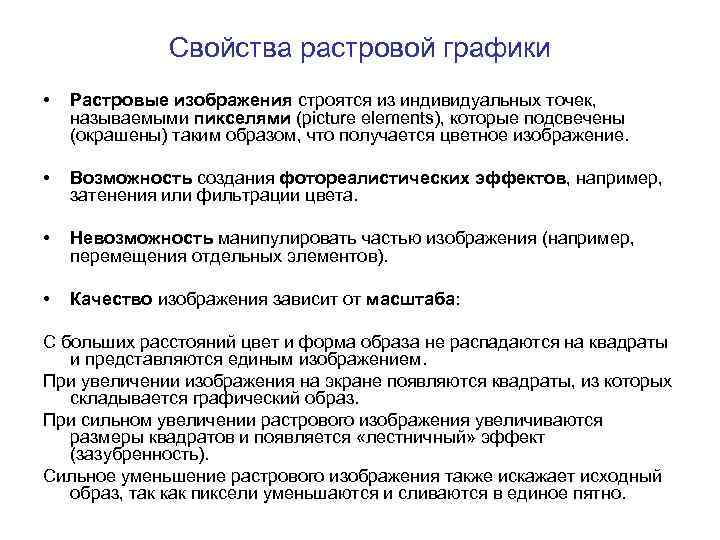 Свойства растровой графики

• Растровые изображения строятся из индивидуальных точек, называемыми пикселями (picture elements), которые подсвечены (окрашены) таким образом, что получается цветное изображение.

• Возможность создания фотореалистических эффектов, например, затенения или фильтрации цвета.

• Невозможность манипулировать частью изображения (например, перемещения отдельных элементов).

• Качество изображения зависит от масштаба:

С больших расстояний цвет и форма образа не распадаются на квадраты и представляются единым изображением.

При увеличении изображения на экране появляются квадраты, из которых складывается графический образ.

При сильном увеличении растрового изображения увеличиваются размеры квадратов и появляется «лестничный» эффект (зазубренность).

Сильное уменьшение растрового изображения также искажает исходный образ, так как пиксели уменьшаются и сливаются в единое пятно.